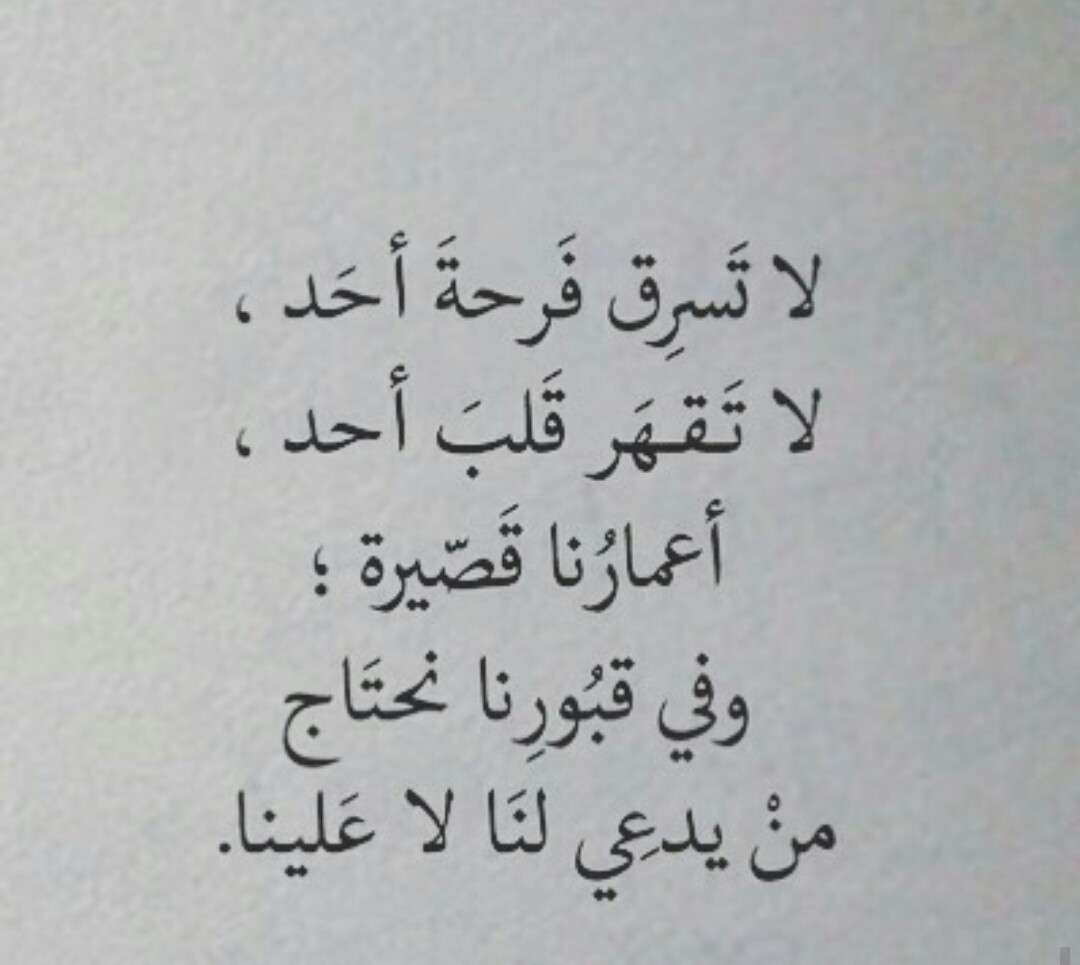 لا تَسرِق فَرحةَ أحَد ،
لا تَقهَر قَلبَ أحد ،
أعمارُنا قَصّيرة ؛
وفي قبُورِنا نحتَاج
منْ يدعِي لنَا لا عَلينا.